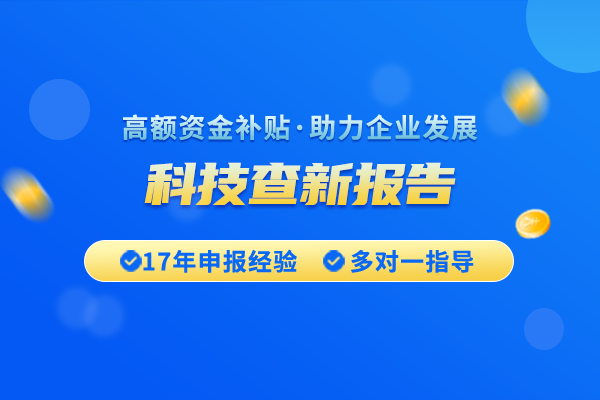 高额资金补贴·助力企业发展

科技查新报告

17年申报经验 多对一指导